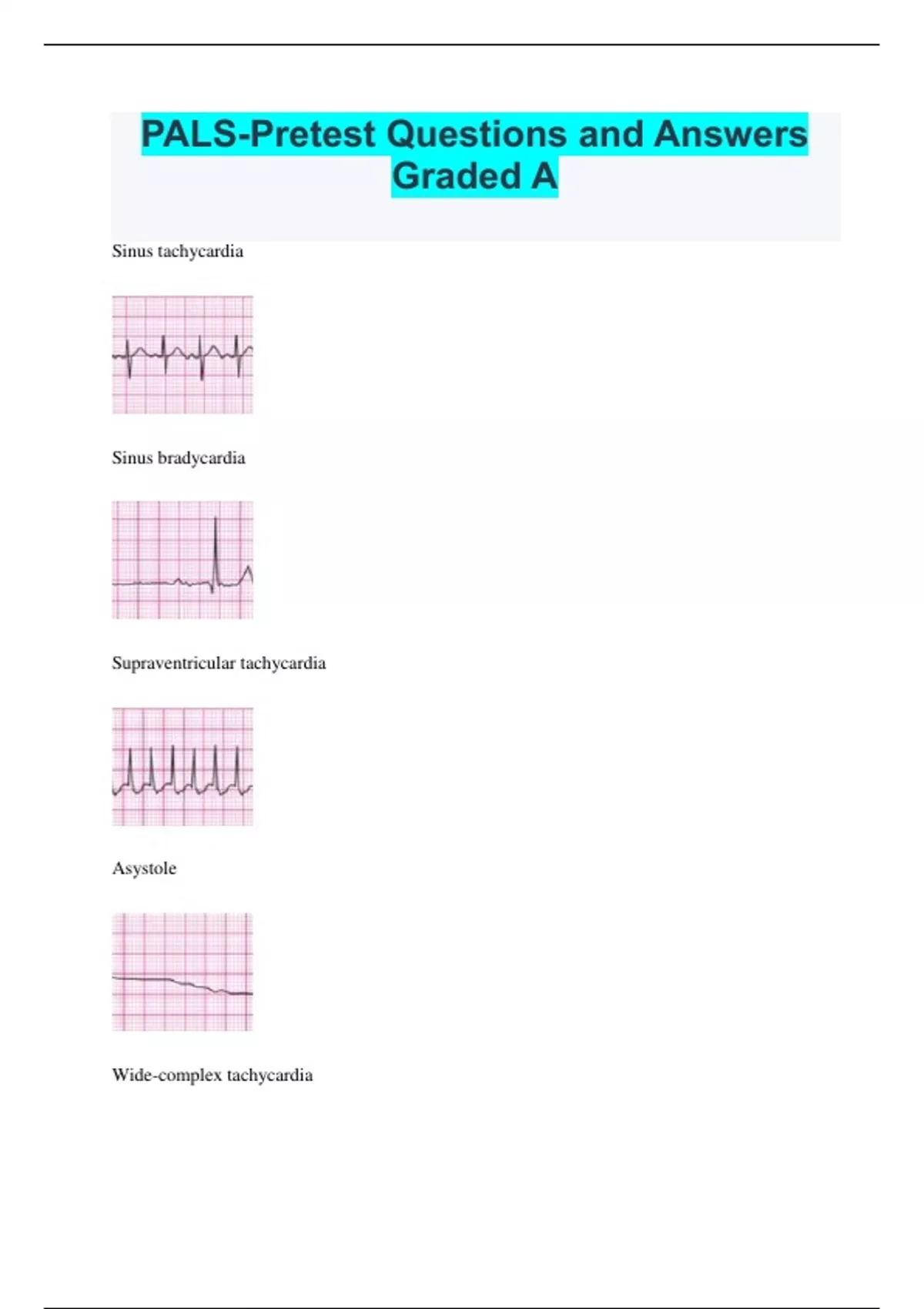 PALS-Pretest Questions and Answers Graded A

Sinus tachycardia

Sinus bradycardia

Supraventricular tachycardia

Asystole

Wide-complex tachycardia